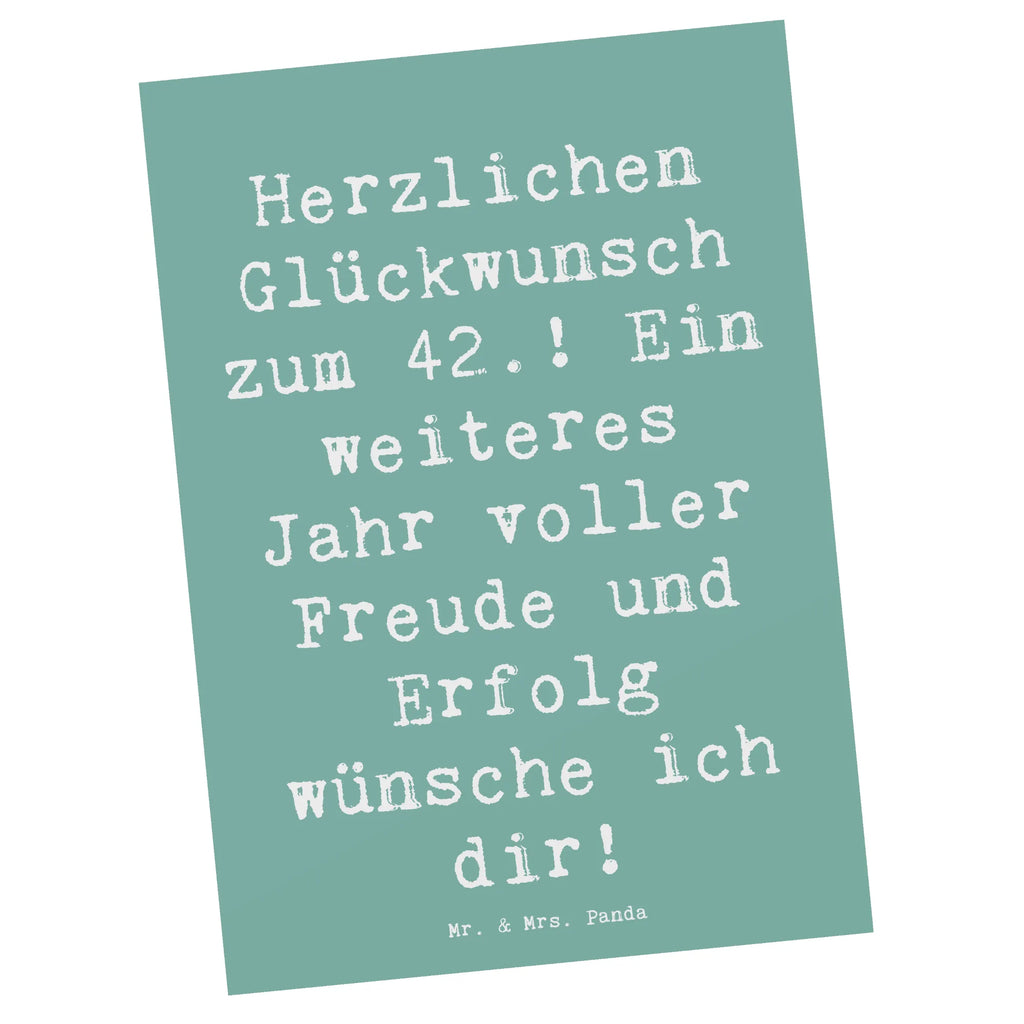 Herzlichen Glückwunsch zum 42.! Ein weiteres Jahr voller Freude und Erfolg wünsche ich dir!

Mr. & Mrs. Panda